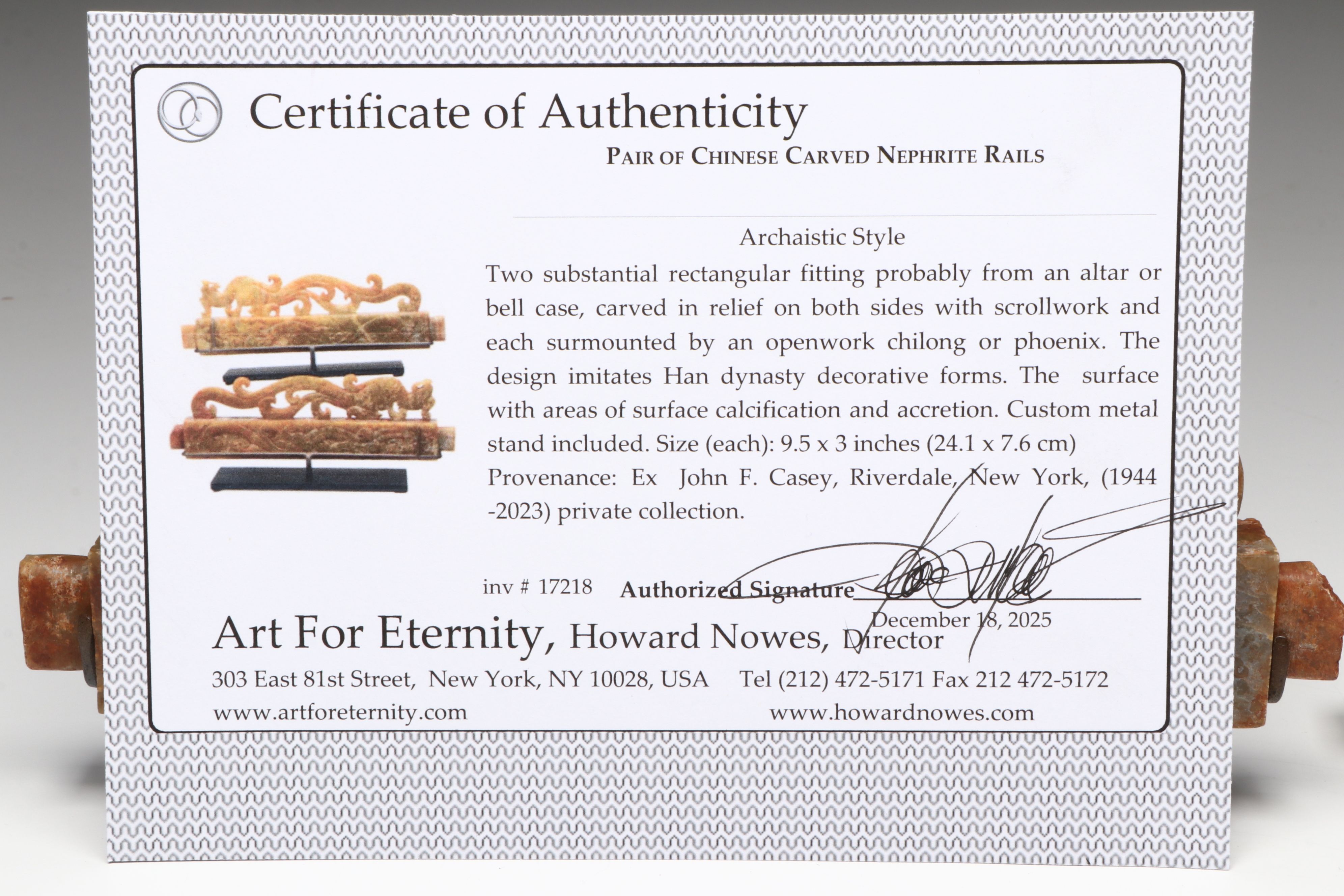 Certificate of Authenticity

PAIR OF CHINESE CARVED NEPHRITE RAILS

Archaistic Style

Two substantial rectangular fitting probably from an altar or bell case, carved in relief on both sides with scrollwork and each surmounted by an openwork chilong or phoenix. The design imitates Han dynasty decorative forms. The surface with areas of surface calcification and accretion. Custom metal stand included. Size (each): 9.5 x 3 inches (24.1 x 7.6 cm) Provenance: Ex John F. Casey, Riverdale, New York, (1944 -2023) private collection.

inv # 17218 Authorized Signature ____

December 18, 2025

Art For Eternity, Howard Nowes, Director

303 East 81st Street, New York, NY 10028, USA Tel (212) 472-5171 Fax 212 472-5172

www.artforeternity.com www.howardnowes.com